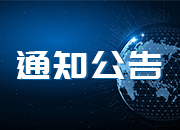 通知公告